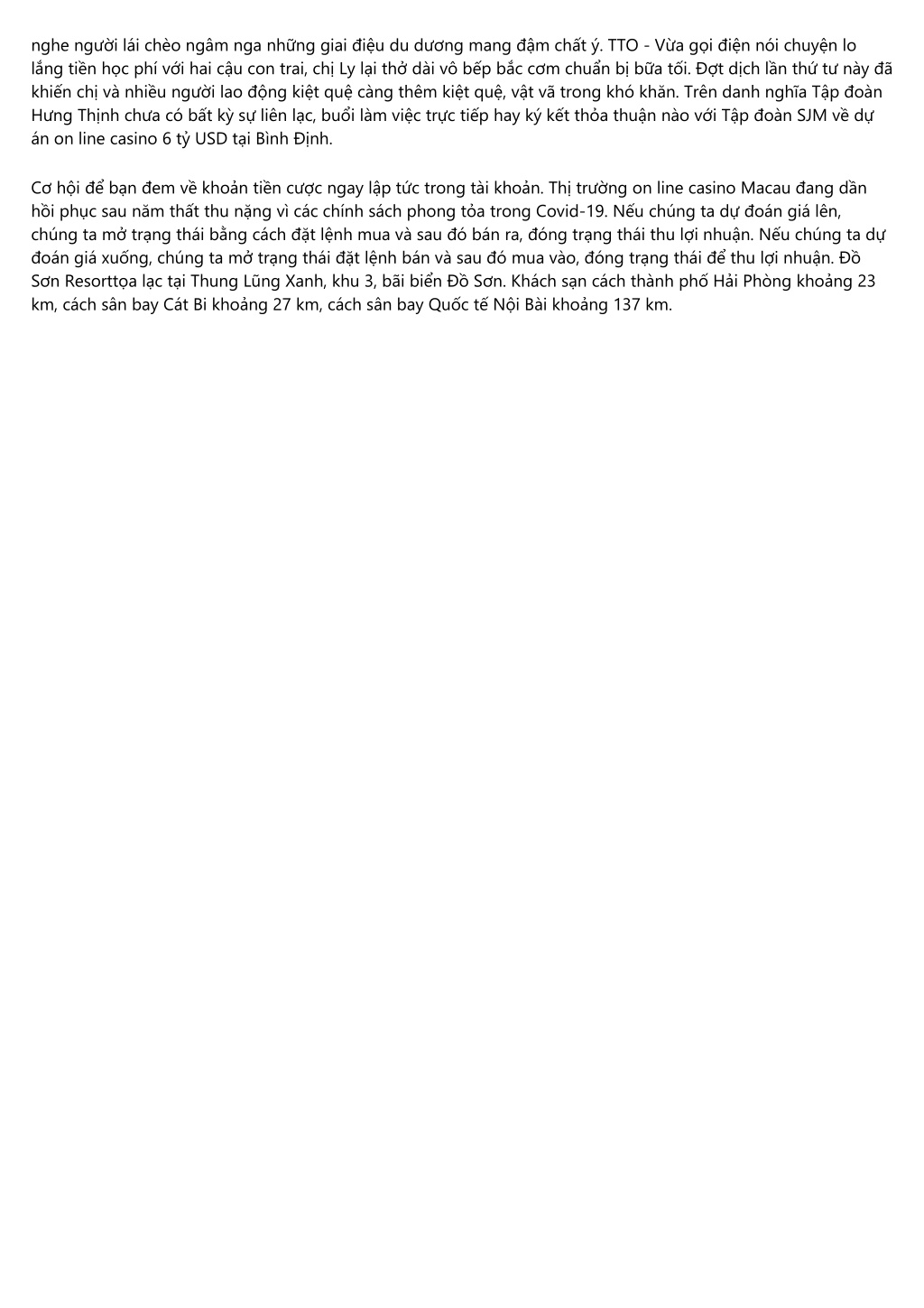 nghe người lái chèo ngâm nga những giai điệu du dương mang đậm chất ý. TTO - Vừa gọi điện nói chuyện lo lắng tiền học phí với hai cậu con trai, chị Ly lại thở dài vô bếp bắc cơm chuẩn bị bữa tối. Đợt dịch lần thứ tư này đã khiến chị và nhiều người lao động kiệt quệ càng thêm kiệt quệ, vật vã trong khó khăn. Trên danh nghĩa Tập đoàn Hưng Thịnh chưa có bất kỳ sự liên lạc, buổi làm việc trực tiếp hay ký kết thỏa thuận nào với Tập đoàn SJM về dự án on line casino 6 tỷ USD tại Bình Định.

Cơ hội để bạn đem về khoản tiền cược ngay lập tức trong tài khoản. Thị trường on line casino Macau đang dần hồi phục sau năm thất thu nặng vì các chính sách phong tỏa trong Covid-19. Nếu chúng ta dự đoán giá lên, chúng ta mở trạng thái bằng cách đặt lệnh mua và sau đó bán ra, đóng trạng thái thu lợi nhuận. Nếu chúng ta dự đoán giá xuống, chúng ta mở trạng thái đặt lệnh bán và sau đó mua vào, đóng trạng thái để thu lợi nhuận. Đồ Sơn Resorttọa lạc tại Thung Lũng Xanh, khu 3, bãi biển Đồ Sơn. Khách sạn cách thành phố Hải Phòng khoảng 23 km, cách sân bay Cát Bi khoảng 27 km, cách sân bay Quốc tế Nội Bài khoảng 137 km.